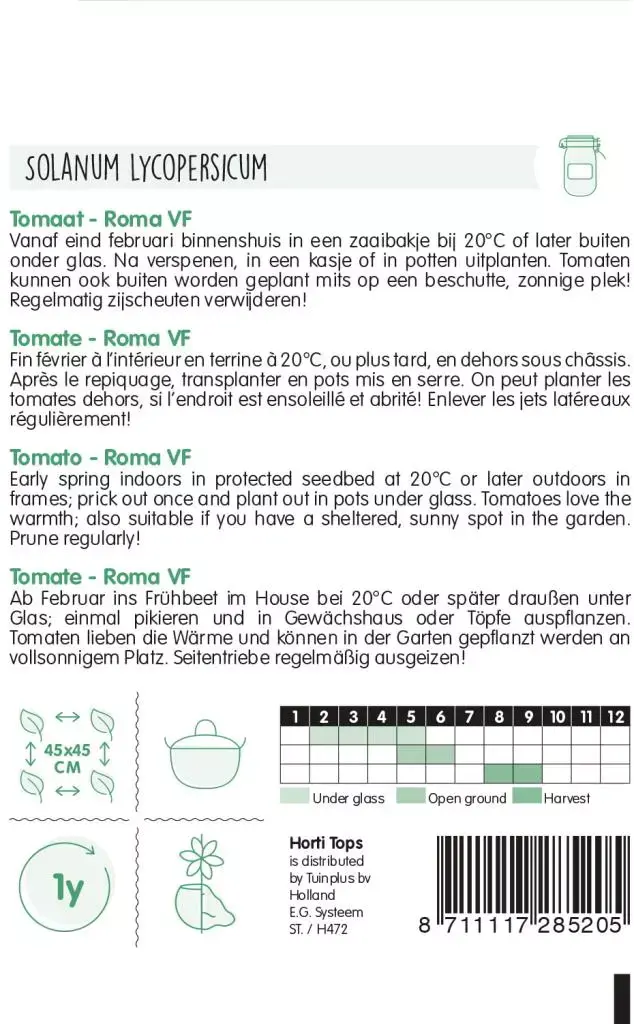 SOLANUM LYCOPERSICUM

Tomaat - Roma VF
Vanaf eind februari binnenshuis in een zaaibakje bij 20°C of later buiten onder glas. Na verspenen, in een kasje of in potten uitplanten. Tomaten kunnen ook buiten worden geplant mits op een beschutte, zonnige plek! Regelmatig zijscheuten verwijderen!

Tomate - Roma VF
Fin février à l'intérieur en terrine à 20°C, ou plus tard, en dehors sous châssis. Après le repiquage, transplanter en pots mis en serre. On peut planter les tomates dehors, si l'endroit est ensoleillé et abrité! Enlever les jets latéreaux régulièrement!

Tomato - Roma VF
Early spring indoors in protected seedbed at 20°C or later outdoors in frames; prick out once and plant out in pots under glass. Tomatoes love the warmth; also suitable if you have a sheltered, sunny spot in the garden. Prune regularly!

Tomate - Roma VF
Ab Februar ins Frühbeet im House bei 20°C oder später draußen unter Glas; einmal pikieren und in Gewächshaus oder Töpfe auspflanzen. Tomaten lieben die Wärme und können in der Garten gepflanzt werden an vollsonnigem Platz. Seitentriebe regelmäßig ausgeizen!

45x45 CM

| 1 | 2 | 3 | 4 | 5 | 6 | 7 | 8 | 9 | 10 | 11 | 12 |
|---|---|---|---|---|---|---|---|---|---|---|---|
| | | | | | | | | | | | |
| | | | | | | | | | | | |
| | | | | | | | | | | | |

Under glass Open ground Harvest

1y

Horti Tops
is distributed by Tuinplus bv Holland
E.G. Systeem
ST. / H472

8 711117 285205